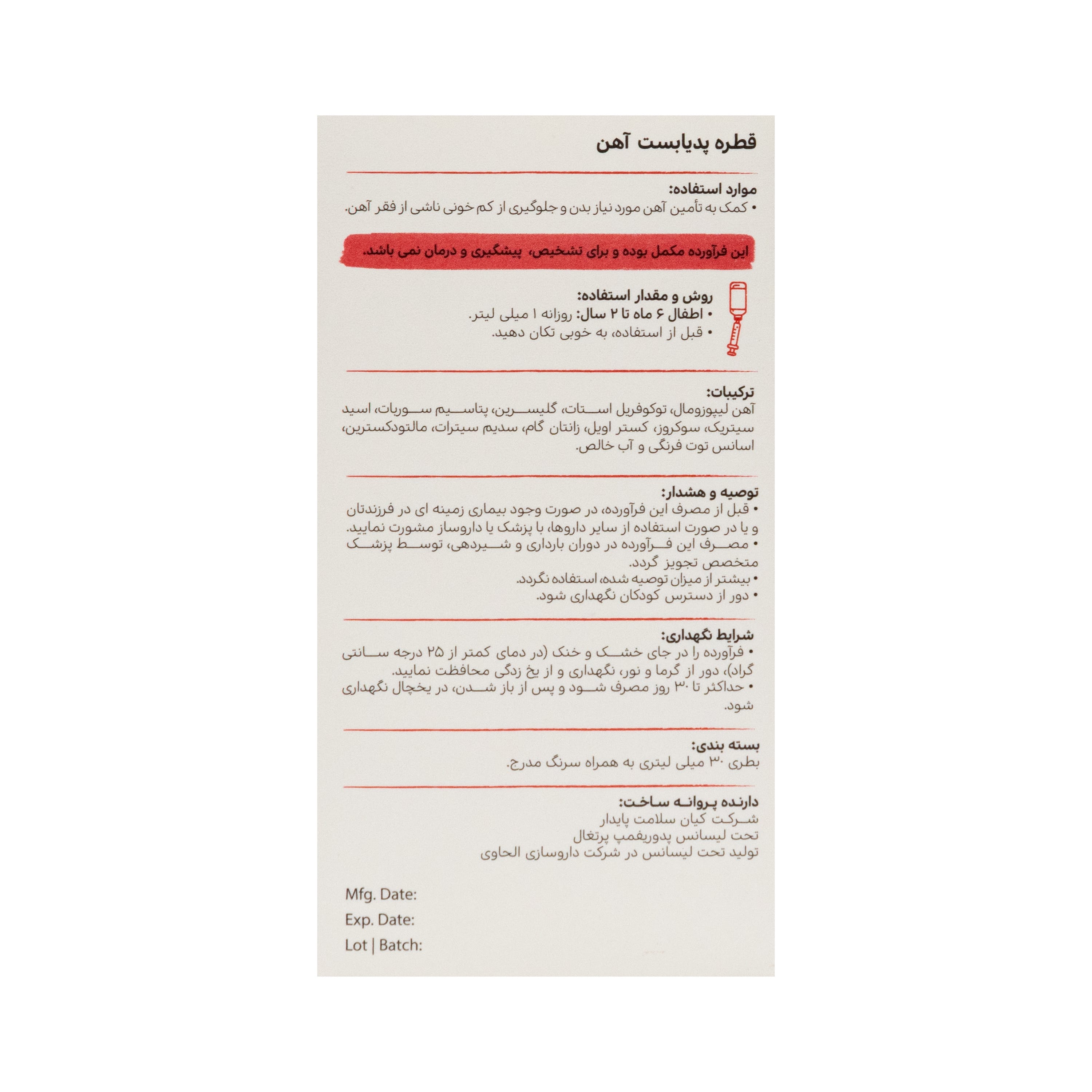 قطره پدیابست آهن

موارد استفاده:
• کمک به تأمین آهن مورد نیاز بدن و جلوگیری از کم خونی ناشی از فقر آهن.

این فرآورده مکمل بوده و برای تشخیص، پیشگیری و درمان نمی باشد.

روش و مقدار استفاده:
• اطفال ۶ ماه تا ۲ سال: روزانه ۱ میلی لیتر.
• قبل از استفاده، به خوبی تکان دهید.

ترکیبات:
آهن لیپوزومال، توکوفریل استات، گلیسرین، پتاسیم سوربات، اسید سیتریک، سوکروز، کستر اویل، زانتان گام، سدیم سیترات، مالتودکسترین، اسانس توت فرنگی و آب خالص.

توصیه و هشدار:
• قبل از مصرف این فرآورده، در صورت وجود بیماری زمینه ای در فرزندتان و یا در صورت استفاده از سایر داروها، با پزشک یا داروساز مشورت نمایید.
• مصرف این فرآورده در دوران بارداری و شیردهی، توسط پزشک متخصص تجویز گردد.
• بیشتر از میزان توصیه شده، استفاده نگردد.
• دور از دسترس کودکان نگهداری شود.

شرایط نگهداری:
• فرآورده را در جای خشک و خنک (در دمای کمتر از ۲۵ درجه سانتی گراد)، دور از گرما و نور، نگهداری و از یخ زدگی محافظت نمایید.
• حداکثر تا ۳۰ روز مصرف شود و پس از باز شدن، در یخچال نگهداری شود.

بسته بندی:
بطری ۳۰ میلی لیتری به همراه سرنگ مدرج.

دارنده پروانه ساخت:
شرکت کیان سلامت پایدار
تحت لیسانس پدوریفمپ پرتغال
تولید تحت لیسانس در شرکت داروسازی الحاوی

Mfg. Date:
Exp. Date:
Lot | Batch: